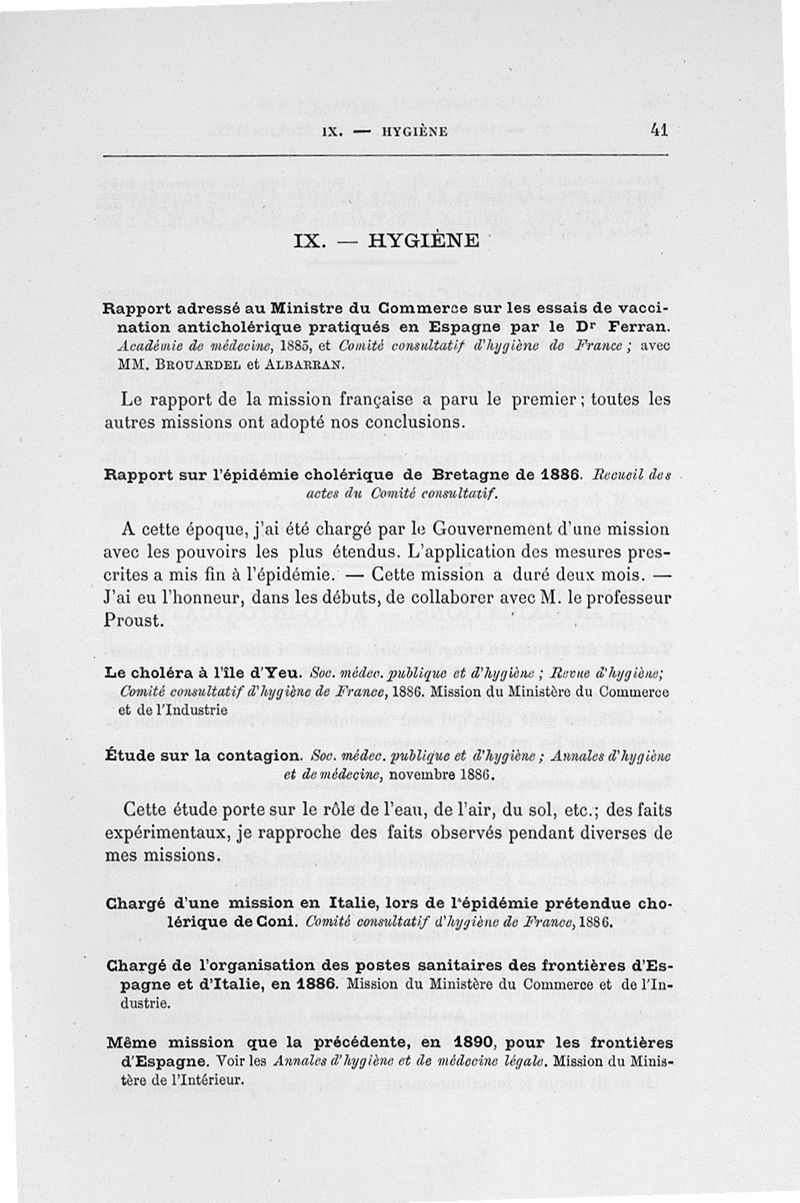 IX. — HYGIÈNE 41

IX. — HYGIÈNE

Rapport adressé au Ministre du Commerce sur les essais de vaccination anticholérique pratiqués en Espagne par le Dr Ferran. Académie de médecine, 1885, et Comité consultatif d'hygiène de France ; avec MM. Brouardel et Albarran.

Le rapport de la mission française a paru le premier ; toutes les autres missions ont adopté nos conclusions.

Rapport sur l'épidémie cholérique de Bretagne de 1886. Recueil des actes du Comité consultatif.

A cette époque, j'ai été chargé par le Gouvernement d'une mission avec les pouvoirs les plus étendus. L'application des mesures prescrites a mis fin à l'épidémie. — Cette mission a duré deux mois. — J'ai eu l'honneur, dans les débuts, de collaborer avec M. le professeur Proust.

Le choléra à l'île d'Yeu. Soc. médec. publique et d'hygiène ; Revue d'hygiène; Comité consultatif d'hygiène de France, 1886. Mission du Ministère du Commerce et de l'Industrie

Étude sur la contagion. Soc. médec. publique et d'hygiène ; Annales d'hygiène et de médecine, novembre 1886.

Cette étude porte sur le rôle de l'eau, de l'air, du sol, etc.; des faits expérimentaux, je rapproche des faits observés pendant diverses de mes missions.

Chargé d'une mission en Italie, lors de l'épidémie prétendue cholérique de Coni. Comité consultatif d'hygiène de France, 1886.

Chargé de l'organisation des postes sanitaires des frontières d'Espagne et d'Italie, en 1886. Mission du Ministère du Commerce et de l'Industrie.

Même mission que la précédente, en 1890, pour les frontières d'Espagne. Voir les Annales d'hygiène et de médecine légale. Mission du Ministère de l'Intérieur.